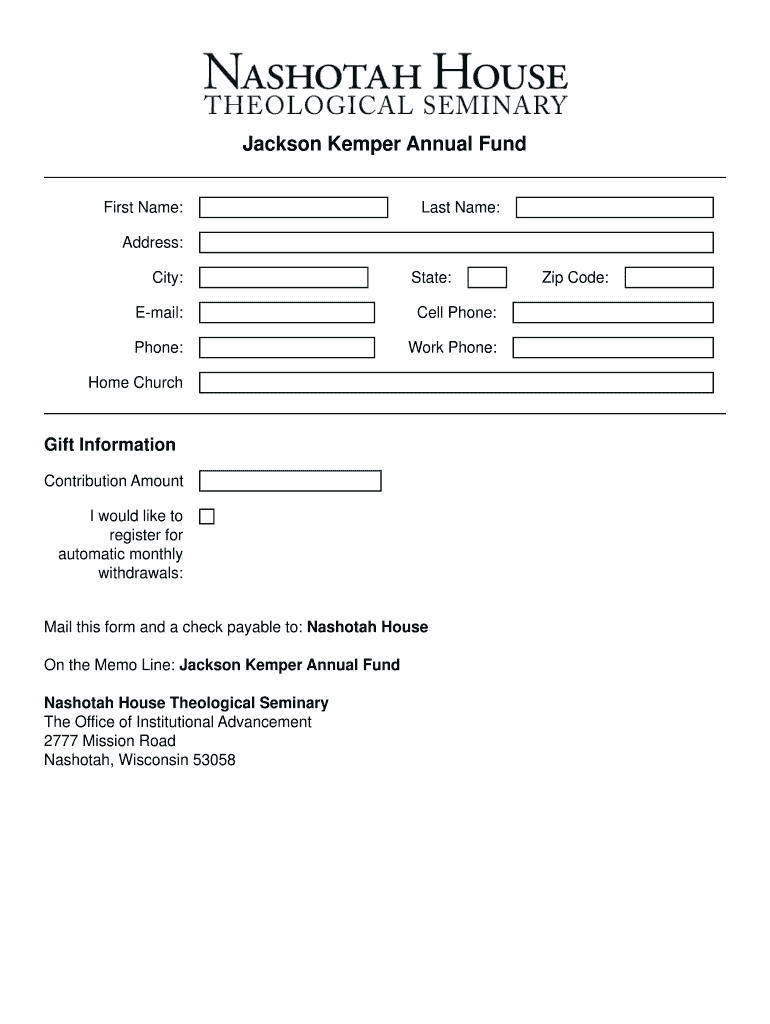 NASHOTAH HOUSE
THEOLOGICAL SEMINARY

Jackson Kemper Annual Fund

First Name:

Last Name:

Address:

City:

State:

Zip Code:

E-mail:

Cell Phone:

Phone:

Work Phone:

Home Church

Gift Information

Contribution Amount

I would like to register for automatic monthly withdrawals:

Mail this form and a check payable to: Nashotah House

On the Memo Line: Jackson Kemper Annual Fund

Nashotah House Theological Seminary
The Office of Institutional Advancement
2777 Mission Road
Nashotah, Wisconsin 53058